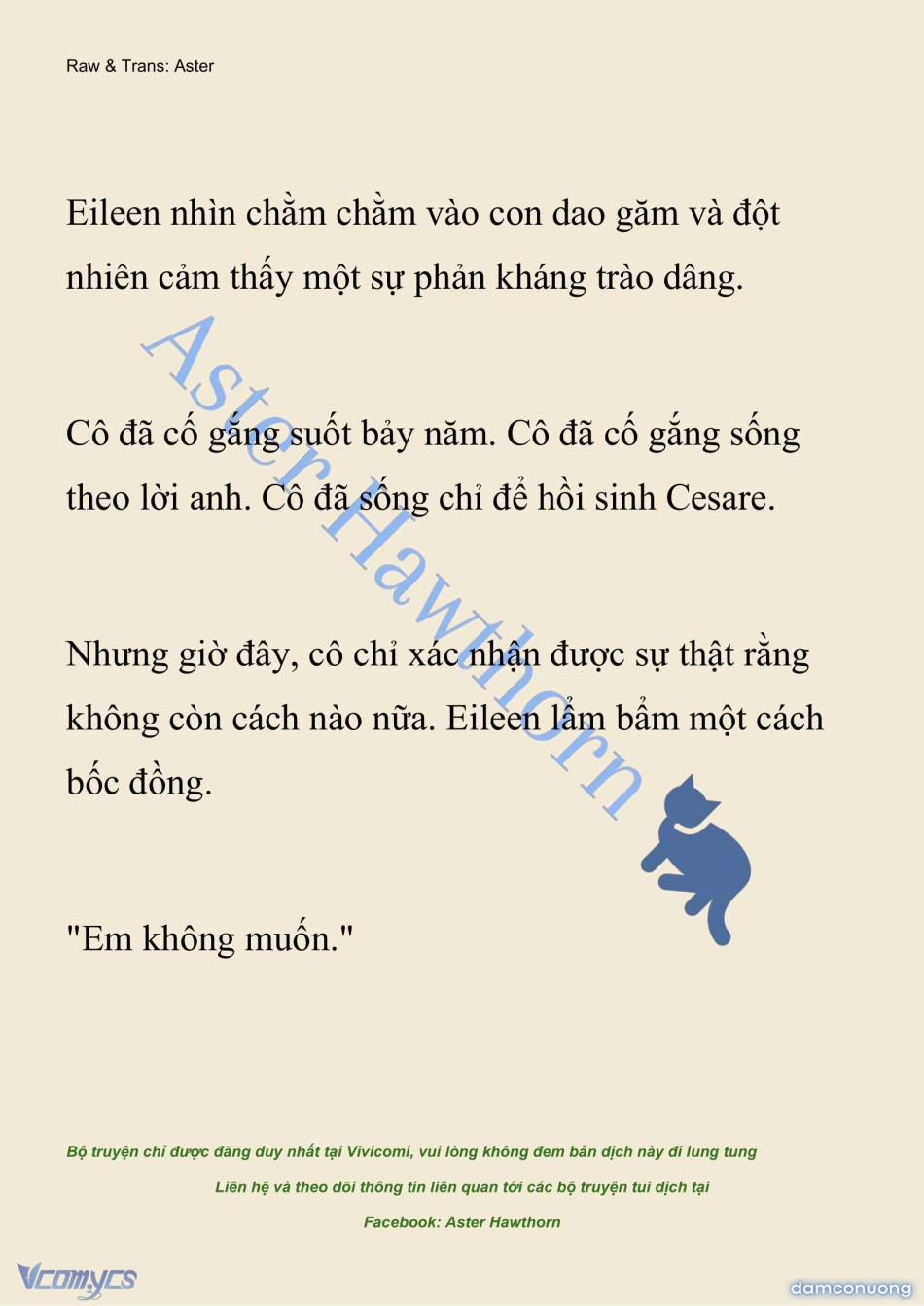 Raw & Trans: Aster

Eileen nhìn chằm chằm vào con dao găm và đột nhiên cảm thấy một sự phản kháng trào dâng.

Cô đã cố gắng suốt bảy năm. Cô đã cố gắng sống theo lời anh. Cô đã sống chỉ để hồi sinh Cesare.

Nhưng giờ đây, cô chỉ xác nhận được sự thật rằng không còn cách nào nữa. Eileen lẩm bẩm một cách bốc đồng.

"Em không muốn."

Aster Hawthorn

Bộ truyện chỉ được đăng duy nhất tại Vivicomi, vui lòng không đem bản dịch này đi lung tung

Liên hệ và theo dõi thông tin liên quan tới các bộ truyện tui dịch tại

Facebook: Aster Hawthorn

Vcomycs

damconuong